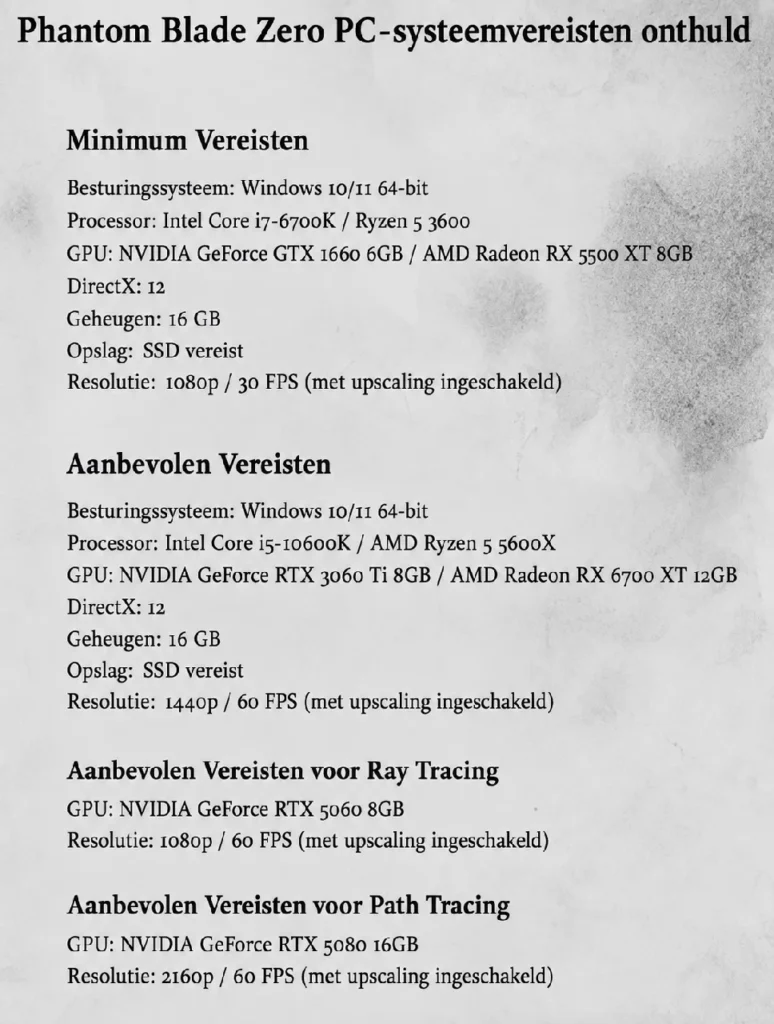 Phantom Blade Zero PC-systeemvereisten onthuld

Minimum Vereisten

Besturingssysteem: Windows 10/11 64-bit
Processor: Intel Core i7-6700K / Ryzen 5 3600
GPU: NVIDIA GeForce GTX 1660 6GB / AMD Radeon RX 5500 XT 8GB
DirectX: 12
Geheugen: 16 GB
Opslag: SSD vereist
Resolutie: 1080p / 30 FPS (met upscaling ingeschakeld)

Aanbevolen Vereisten

Besturingssysteem: Windows 10/11 64-bit
Processor: Intel Core i5-10600K / AMD Ryzen 5 5600X
GPU: NVIDIA GeForce RTX 3060 Ti 8GB / AMD Radeon RX 6700 XT 12GB
DirectX: 12
Geheugen: 16 GB
Opslag: SSD vereist
Resolutie: 1440p / 60 FPS (met upscaling ingeschakeld)

Aanbevolen Vereisten voor Ray Tracing

GPU: NVIDIA GeForce RTX 5060 8GB
Resolutie: 1080p / 60 FPS (met upscaling ingeschakeld)

Aanbevolen Vereisten voor Path Tracing

GPU: NVIDIA GeForce RTX 5080 16GB
Resolutie: 2160p / 60 FPS (met upscaling ingeschakeld)